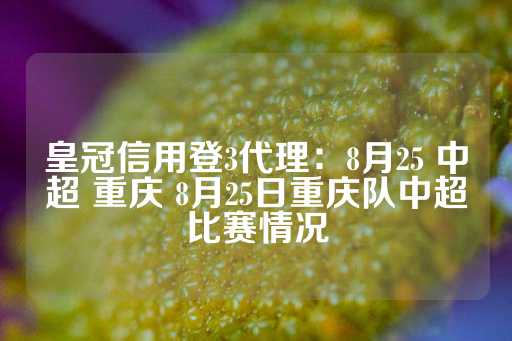 皇冠信用登3代理：8月25 中超 重庆 8月25日重庆队中超比赛情况